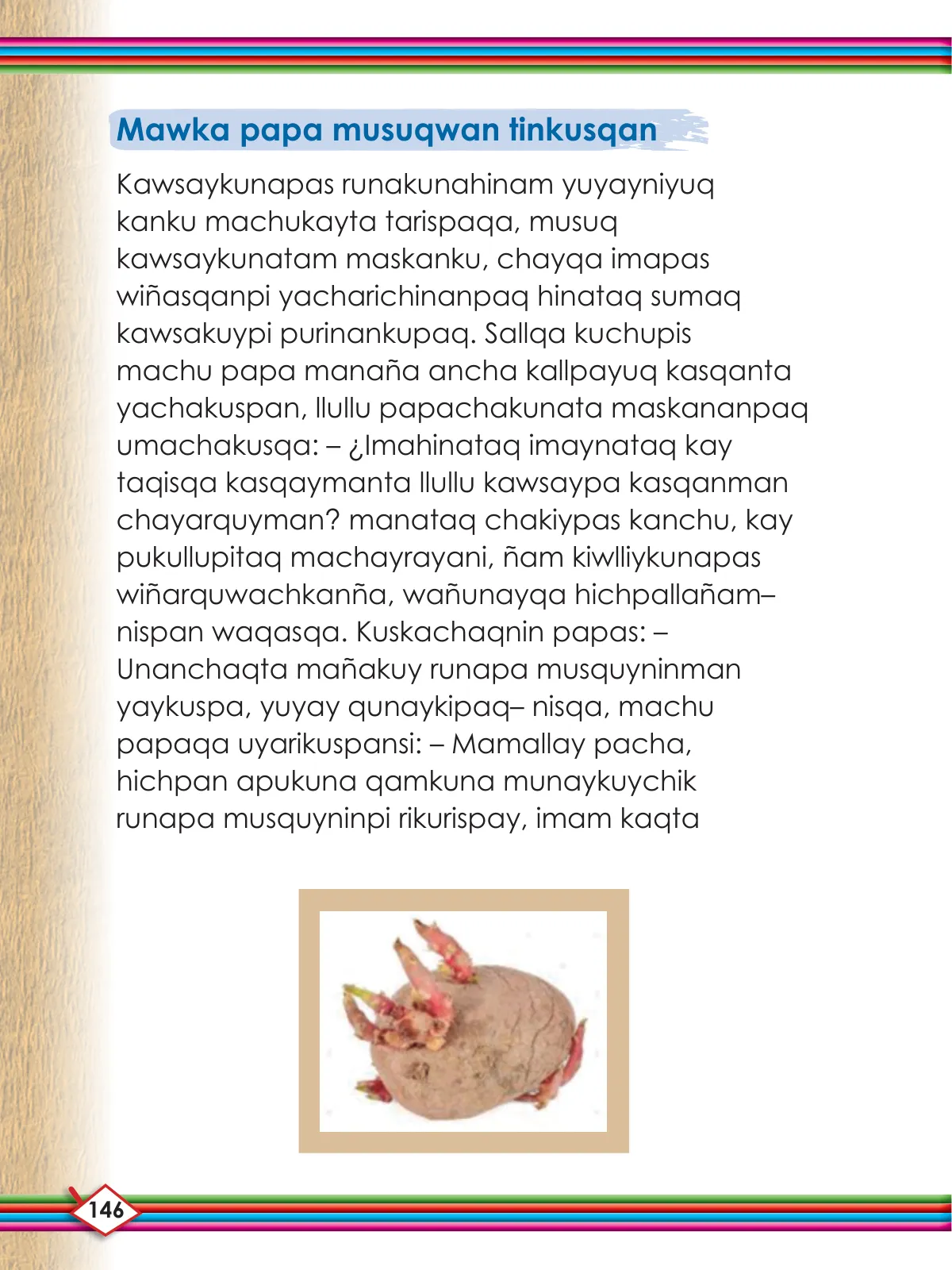 Mawka papa musuqwan tinkusqan

Kawsaykunapas runakunahinam yuyayniyuq kanku machukayta tarispaqa, musuq kawsaykunatam maskanku, chayqa imapas wiñasqanpi yacharichinanpaq hinataq sumaq kawsakuypi purinankupaq. Sallqa kuchupis machu papa manaña ancha kallpayuq kasqanta yachakuspan, llullu papachakunata maskananpaq umachakusqa: – ¿Imahinataq imaynataq kay taqisqa kasqaymanta llullu kawsaypa kasqanman chayarquyman? manataq chakiypas kanchu, kay pukullupitaq machayrayani, ñam kiwlliykunapas wiñarquwachkanña, wañunayqa hichpallañam– nispan waqasqa. Kuskachaqnin papas: – Unanchaqta mañakuy runapa musquyninman yaykuspa, yuyay qunaykipaq– nisqa, machu papaqa uyarikuspansi: – Mamallay pacha, hichpan apukuna qamkuna munaykuychik runapa musquyninpi rikurispay, imam kaqta

146